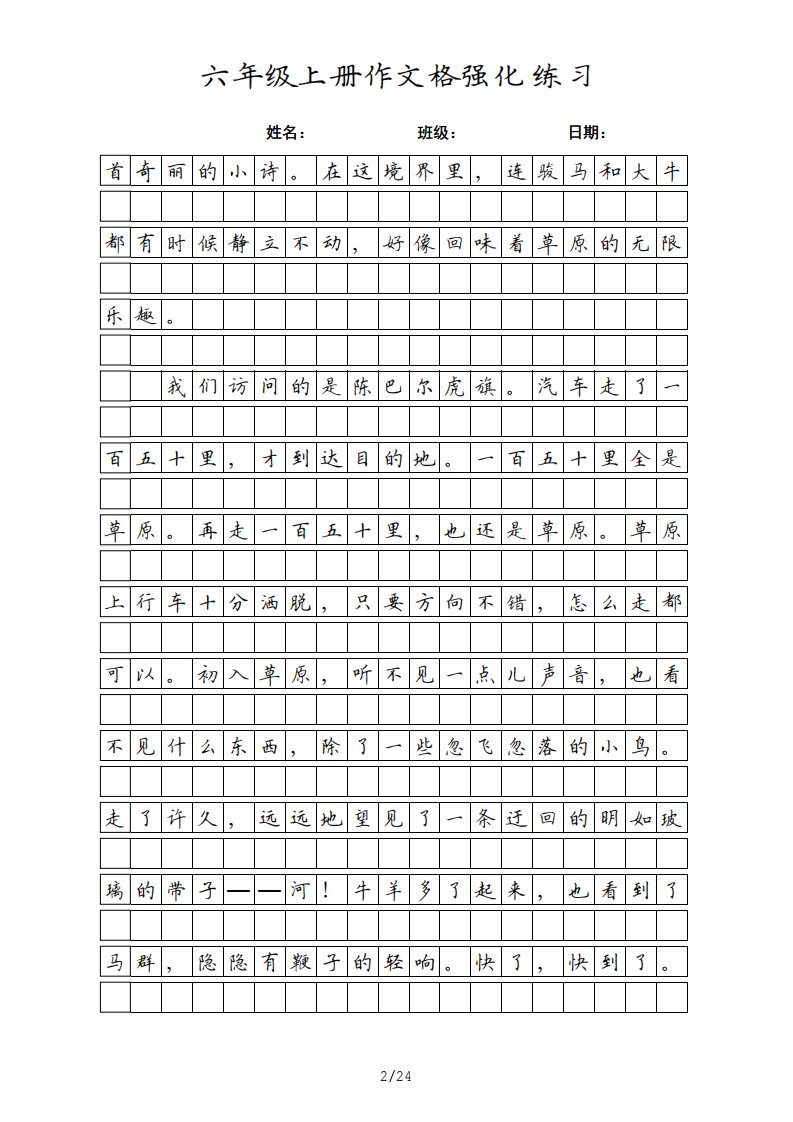 六年级上册作文格强化练习

姓名： 班级： 日期：

首奇丽的小诗。在这境界里，连骏马和大牛都有时候静立不动，好像回味着草原的无限乐趣。

我们访问的是陈巴尔虎旗。汽车走了一百五十里，才到达目的地。一百五十里全是草原。再走一百五十里，也还是草原。草原上行车十分洒脱，只要方向不错，怎么走都可以。初入草原，听不见一点儿声音，也看不见什么东西，除了一些忽飞忽落的小鸟。走了许久，远远地望见了一条迂回的明如玻璃的带子——河！牛羊多了起来，也看到了马群，隐隐有鞭子的轻响。快了，快到了。

2/24